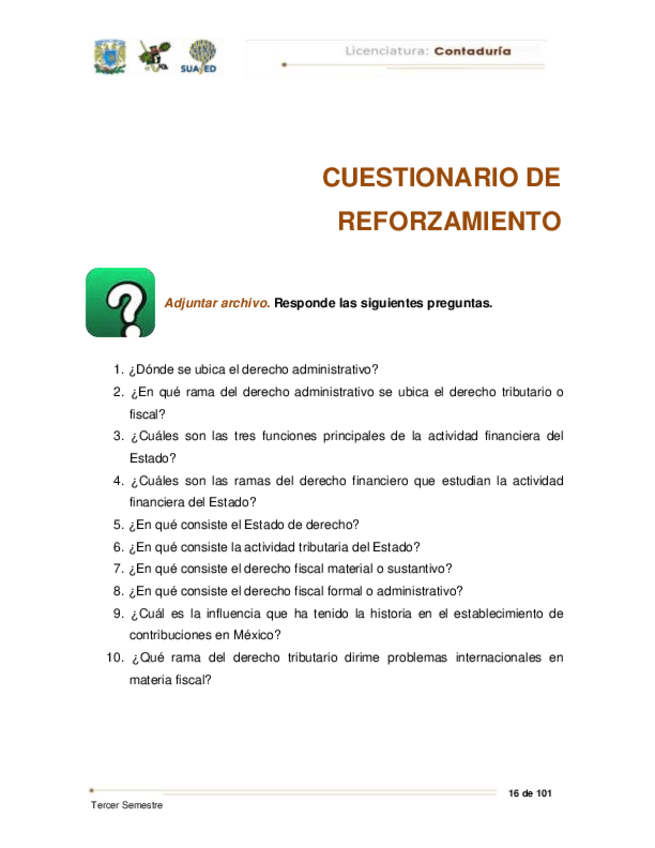 SUAYED

Licenciatura: Contaduría

CUESTIONARIO DE REFORZAMIENTO

Adjuntar archivo. Responde las siguientes preguntas.

1. ¿Dónde se ubica el derecho administrativo?
2. ¿En qué rama del derecho administrativo se ubica el derecho tributario o fiscal?
3. ¿Cuáles son las tres funciones principales de la actividad financiera del Estado?
4. ¿Cuáles son las ramas del derecho financiero que estudian la actividad financiera del Estado?
5. ¿En qué consiste el Estado de derecho?
6. ¿En qué consiste la actividad tributaria del Estado?
7. ¿En qué consiste el derecho fiscal material o sustantivo?
8. ¿En qué consiste el derecho fiscal formal o administrativo?
9. ¿Cuál es la influencia que ha tenido la historia en el establecimiento de contribuciones en México?
10. ¿Qué rama del derecho tributario dirime problemas internacionales en materia fiscal?

16 de 101

Tercer Semestre